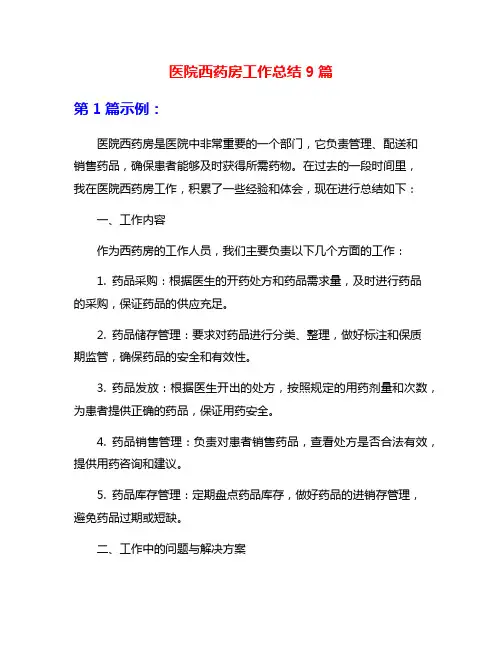 医院西药房工作总结 9 篇

第 1 篇示例：

医院西药房是医院中非常重要的一个部门，它负责管理、配送和销售药品，确保患者能够及时获得所需药物。在过去的一段时间里，我在医院西药房工作，积累了一些经验和体会，现在进行总结如下：

一、工作内容

作为西药房的工作人员，我们主要负责以下几个方面的工作：

1. 药品采购：根据医生的开药处方和药品需求量，及时进行药品的采购，保证药品的供应充足。

2. 药品储存管理：要求对药品进行分类、整理，做好标注和保质期监管，确保药品的安全和有效性。

3. 药品发放：根据医生开出的处方，按照规定的用药剂量和次数，为患者提供正确的药品，保证用药安全。

4. 药品销售管理：负责对患者销售药品，查看处方是否合法有效，提供用药咨询和建议。

5. 药品库存管理：定期盘点药品库存，做好药品的进销存管理，避免药品过期或短缺。

二、工作中的问题与解决方案